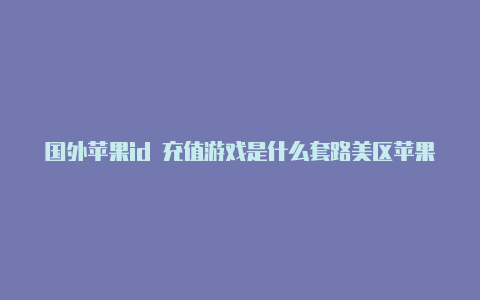 国外苹果id 充值游戏是什么套路美区苹果